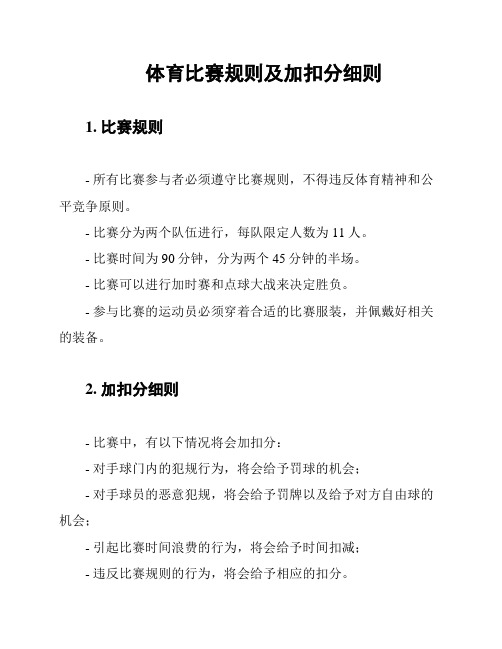 体育比赛规则及加扣分细则

1. 比赛规则

- 所有比赛参与者必须遵守比赛规则，不得违反体育精神和公平竞争原则。

- 比赛分为两个队伍进行，每队限定人数为 11 人。

- 比赛时间为 90 分钟，分为两个 45 分钟的半场。

- 比赛可以进行加时赛和点球大战来决定胜负。

- 参与比赛的运动员必须穿着合适的比赛服装，并佩戴好相关的装备。

2. 加扣分细则

- 比赛中，有以下情况将会加扣分：

- 对手球门内的犯规行为，将会给予罚球的机会；

- 对手球员的恶意犯规，将会给予罚牌以及给予对方自由球的机会；

- 引起比赛时间浪费的行为，将会给予时间扣减；

- 违反比赛规则的行为，将会给予相应的扣分。